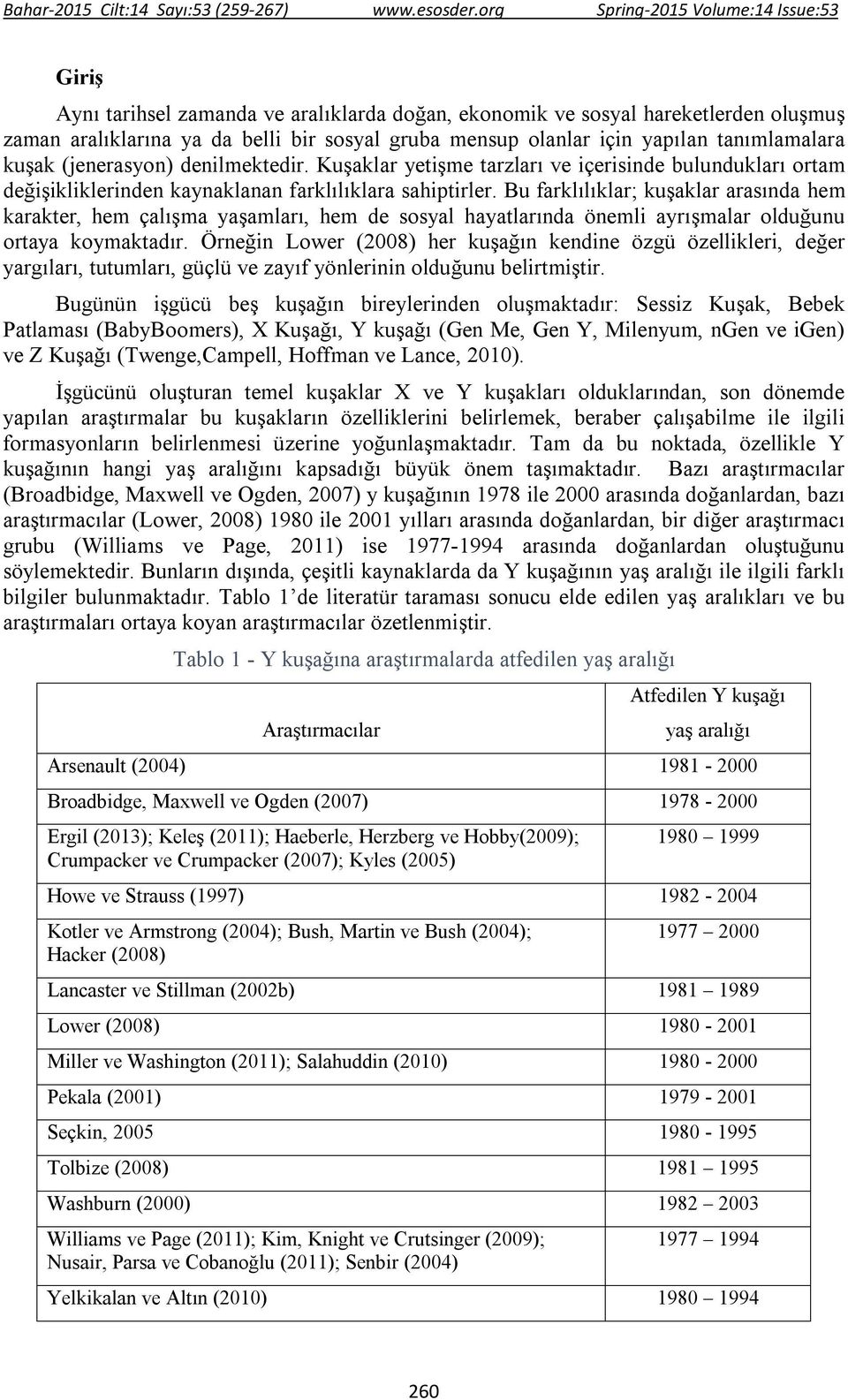 Bahar-2015 Cilt:14 Sayı:53 (259-267) www.esosder.org Spring-2015 Volume:14 Issue:53

Giriş

Aynı tarihsel zamanda ve aralıklarda doğan, ekonomik ve sosyal hareketlerden oluşmuş zaman aralıklarına ya da belli bir sosyal gruba mensup olanlar için yapılan tanımlamalara kuşak (jenerasyon) denilmektedir. Kuşaklar yetişme tarzları ve içerisinde bulundukları ortam değişikliklerinden kaynaklanan farklılıklara sahiptirler. Bu farklılıklar; kuşaklar arasında hem karakter, hem çalışma yaşamları, hem de sosyal hayatlarında önemli ayrışmalar olduğunu ortaya koymaktadır. Örneğin Lower (2008) her kuşağın kendine özgü özellikleri, değer yargıları, tutumları, güçlü ve zayıf yönlerinin olduğunu belirtmiştir.

Bugünün işgücü beş kuşağın bireylerinden oluşmaktadır: Sessiz Kuşak, Bebek Patlaması (BabyBoomers), X Kuşağı, Y kuşağı (Gen Me, Gen Y, Milenyum, nGen ve iGen) ve Z Kuşağı (Twenge,Campell, Hoffman ve Lance, 2010).

İşgücünü oluşturan temel kuşaklar X ve Y kuşakları olduklarından, son dönemde yapılan araştırmalar bu kuşakların özelliklerini belirlemek, beraber çalışabilme ile ilgili formasyonların belirlenmesi üzerine yoğunlaşmaktadır. Tam da bu noktada, özellikle Y kuşağının hangi yaş aralığını kapsadığı büyük önem taşımaktadır. Bazı araştırmacılar (Broadbidge, Maxwell ve Ogden, 2007) y kuşağının 1978 ile 2000 arasında doğanlardan, bazı araştırmacılar (Lower, 2008) 1980 ile 2001 yılları arasında doğanlardan, bir diğer araştırmacı grubu (Williams ve Page, 2011) ise 1977-1994 arasında doğanlardan oluştuğunu söylemektedir. Bunların dışında, çeşitli kaynaklarda da Y kuşağının yaş aralığı ile ilgili farklı bilgiler bulunmaktadır. Tablo 1'de literatür taraması sonucu elde edilen yaş aralıkları ve bu araştırmaları ortaya koyan araştırmacılar özetlenmiştir.

Tablo 1 - Y kuşağına araştırmalarda atfedilen yaş aralığı

| Araştırmacılar | Atfedilen Y kuşağı yaş aralığı |
|---|---|
| Arsenault (2004) | 1981 - 2000 |
| Broadbidge, Maxwell ve Ogden (2007) | 1978 - 2000 |
| Ergil (2013); Keleş (2011); Haeberle, Herzberg ve Hobby(2009); Crumpacker ve Crumpacker (2007); Kyles (2005) | 1980 – 1999 |
| Howe ve Strauss (1997) | 1982 - 2004 |
| Kotler ve Armstrong (2004); Bush, Martin ve Bush (2004); Hacker (2008) | 1977 – 2000 |
| Lancaster ve Stillman (2002b) | 1981 – 1989 |
| Lower (2008) | 1980 - 2001 |
| Miller ve Washington (2011); Salahuddin (2010) | 1980 - 2000 |
| Pekala (2001) | 1979 - 2001 |
| Seçkin, 2005 | 1980 - 1995 |
| Tolbize (2008) | 1981 – 1995 |
| Washburn (2000) | 1982 – 2003 |
| Williams ve Page (2011); Kim, Knight ve Crutsinger (2009); Nusair, Parsa ve Cobanoğlu (2011); Senbir (2004) | 1977 – 1994 |
| Yelkikalan ve Altın (2010) | 1980 – 1994 |

260